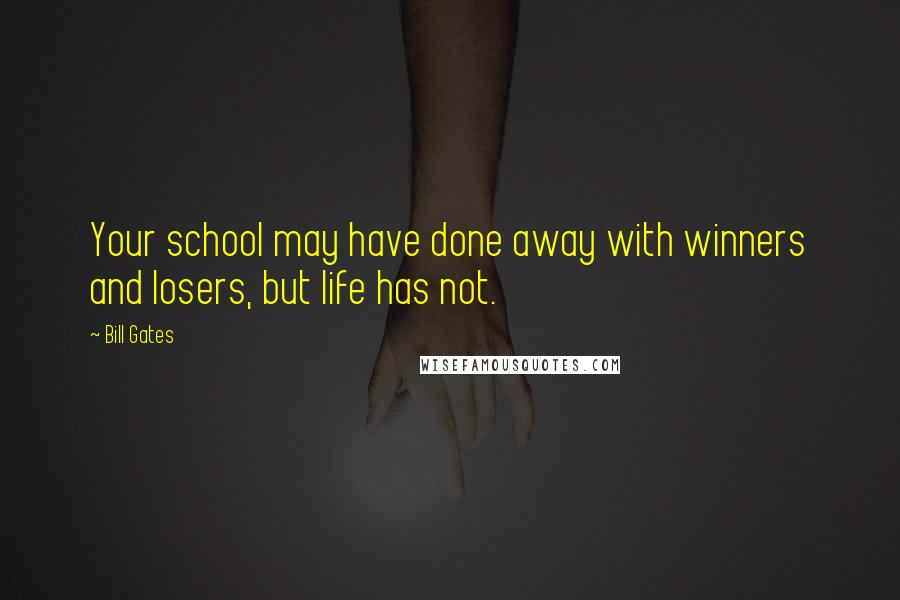 Your school may have done away with winners and losers, but life has not.

~ Bill Gates

WISEFAMOUSQUOTES.COM